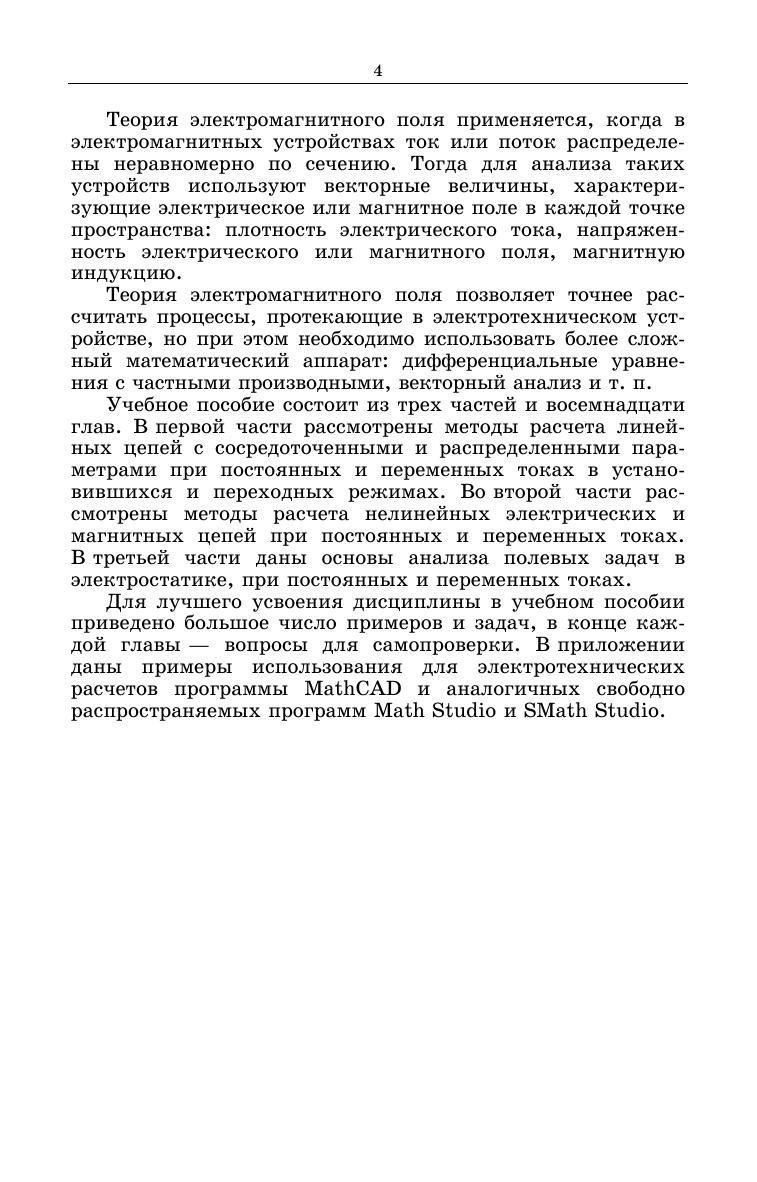 4

Теория электромагнитного поля применяется, когда в электромагнитных устройствах ток или поток распределены неравномерно по сечению. Тогда для анализа таких устройств используют векторные величины, характеризующие электрическое или магнитное поле в каждой точке пространства: плотность электрического тока, напряженность электрического или магнитного поля, магнитную индукцию.

Теория электромагнитного поля позволяет точнее рассчитать процессы, протекающие в электротехническом устройстве, но при этом необходимо использовать более сложный математический аппарат: дифференциальные уравнения с частными производными, векторный анализ и т. п.

Учебное пособие состоит из трех частей и восемнадцати глав. В первой части рассмотрены методы расчета линейных цепей с сосредоточенными и распределенными параметрами при постоянных и переменных токах в установившихся и переходных режимах. Во второй части рассмотрены методы расчета нелинейных электрических и магнитных цепей при постоянных и переменных токах. В третьей части даны основы анализа полевых задач в электростатике, при постоянных и переменных токах.

Для лучшего усвоения дисциплины в учебном пособии приведено большое число примеров и задач, в конце каждой главы — вопросы для самопроверки. В приложении даны примеры использования для электротехнических расчетов программы MathCAD и аналогичных свободно распространяемых программ Math Studio и SMath Studio.